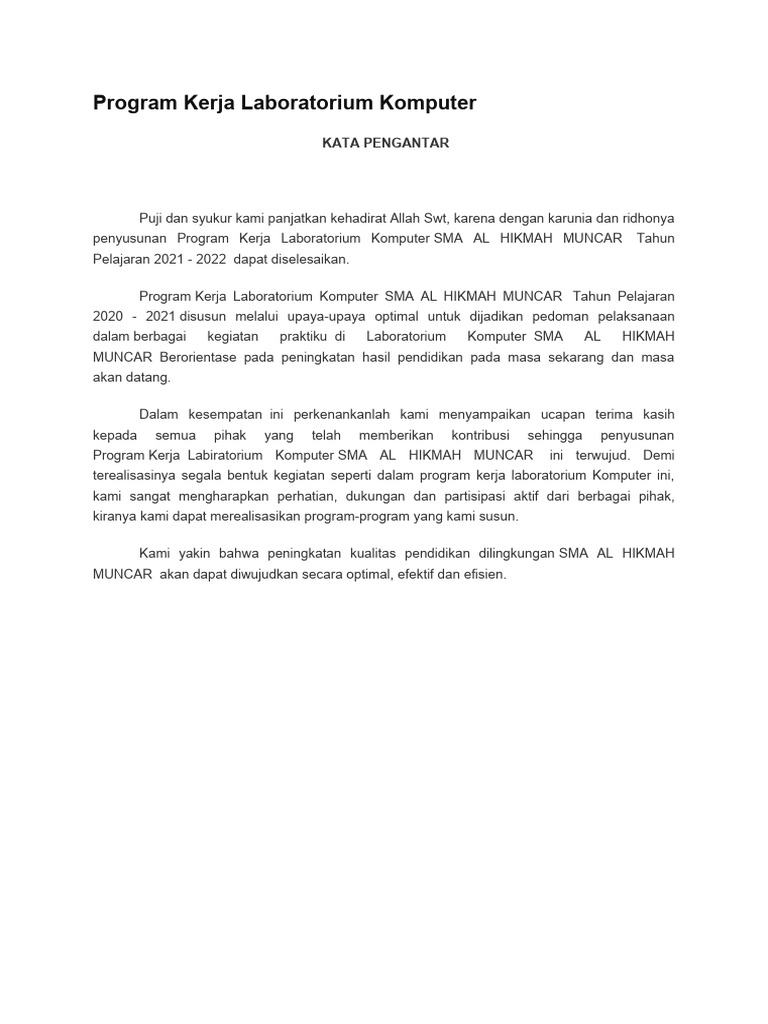 Program Kerja Laboratorium Komputer

KATA PENGANTAR

Puji dan syukur kami panjatkan kehadirat Allah Swt, karena dengan karunia dan ridhonya penyusunan Program Kerja Laboratorium Komputer SMA AL HIKMAH MUNCAR Tahun Pelajaran 2021 - 2022 dapat diselesaikan.

Program Kerja Laboratorium Komputer SMA AL HIKMAH MUNCAR Tahun Pelajaran 2020 - 2021 disusun melalui upaya-upaya optimal untuk dijadikan pedoman pelaksanaan dalam berbagai kegiatan praktiku di Laboratorium Komputer SMA AL HIKMAH MUNCAR Berorientase pada peningkatan hasil pendidikan pada masa sekarang dan masa akan datang.

Dalam kesempatan ini perkenankanlah kami menyampaikan ucapan terima kasih kepada semua pihak yang telah memberikan kontribusi sehingga penyusunan Program Kerja Labiratorium Komputer SMA AL HIKMAH MUNCAR ini terwujud. Demi terealisasinya segala bentuk kegiatan seperti dalam program kerja laboratorium Komputer ini, kami sangat mengharapkan perhatian, dukungan dan partisipasi aktif dari berbagai pihak, kiranya kami dapat merealisasikan program-program yang kami susun.

Kami yakin bahwa peningkatan kualitas pendidikan dilingkungan SMA AL HIKMAH MUNCAR akan dapat diwujudkan secara optimal, efektif dan efisien.